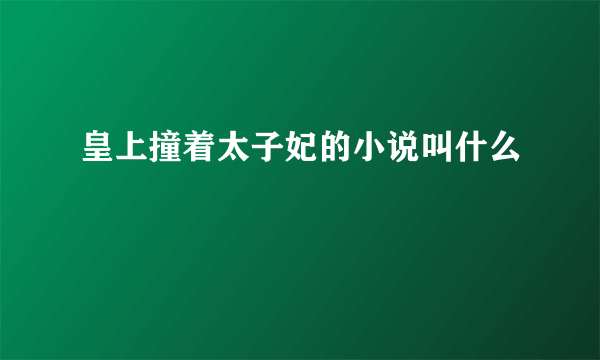 皇上撞着太子妃的小说叫什么